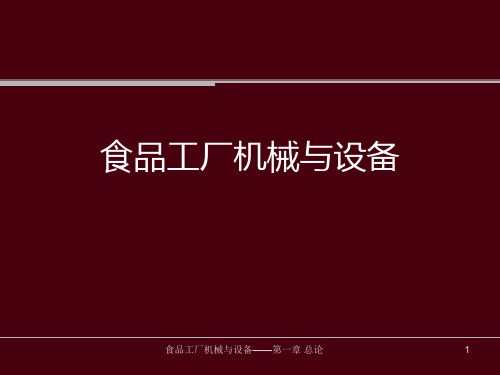 食品工厂机械与设备

食品工厂机械与设备——第一章 总论

1